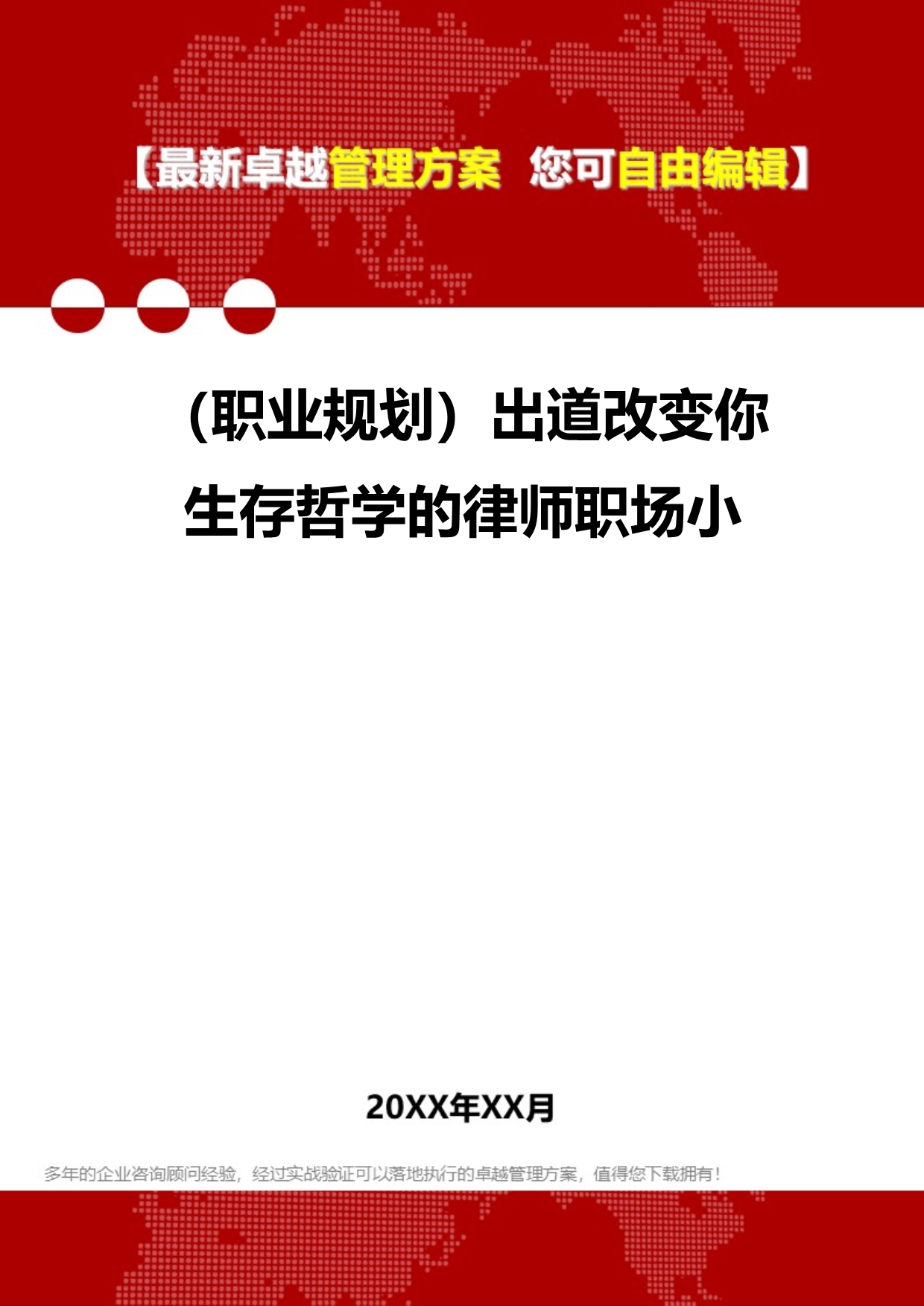 【最新卓越管理方案 您可自由编辑】

（职业规划）出道改变你生存哲学的律师职场小

20XX年XX月

多年的企业咨询顾问经验，经过实战验证可以落地执行的卓越管理方案，值得您下载拥有！